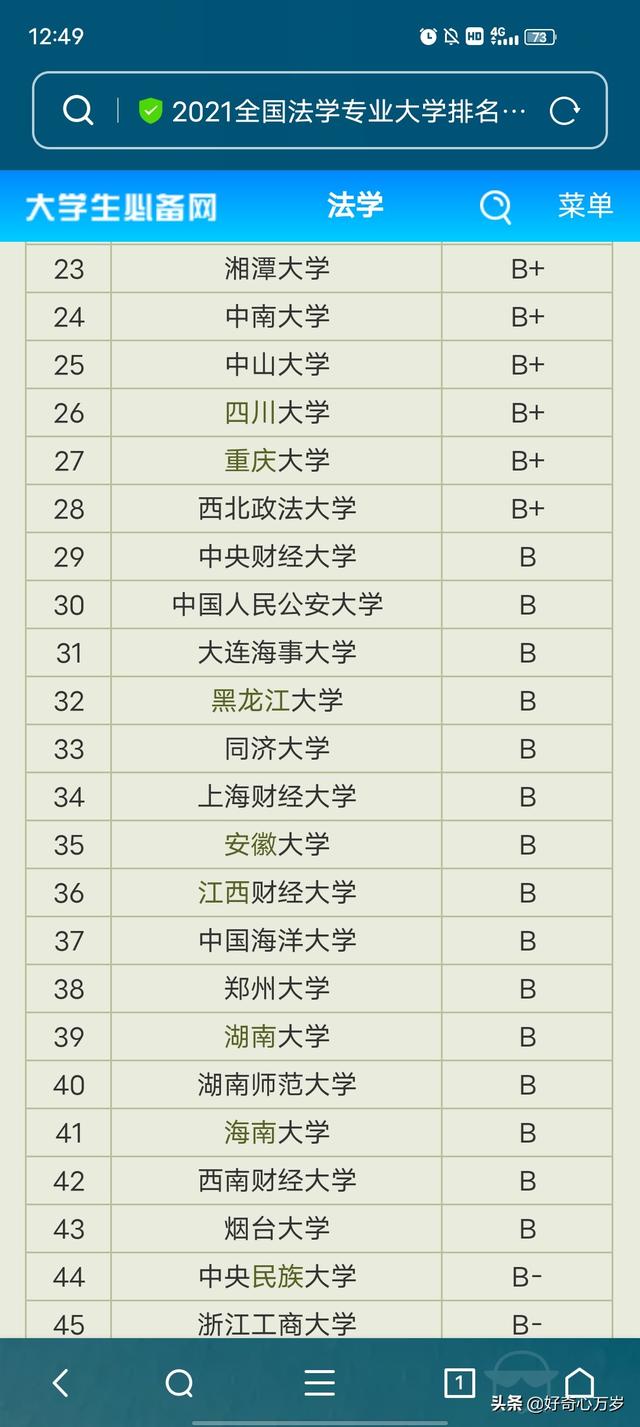 12:49 4G 73

2021全国法学专业大学排名…

大学生必备网 法学 菜单

| 23 | 湘潭大学 | B+ |
|---|---|---|
| 24 | 中南大学 | B+ |
| 25 | 中山大学 | B+ |
| 26 | 四川大学 | B+ |
| 27 | 重庆大学 | B+ |
| 28 | 西北政法大学 | B+ |
| 29 | 中央财经大学 | B |
| 30 | 中国人民公安大学 | B |
| 31 | 大连海事大学 | B |
| 32 | 黑龙江大学 | B |
| 33 | 同济大学 | B |
| 34 | 上海财经大学 | B |
| 35 | 安徽大学 | B |
| 36 | 江西财经大学 | B |
| 37 | 中国海洋大学 | B |
| 38 | 郑州大学 | B |
| 39 | 湖南大学 | B |
| 40 | 湖南师范大学 | B |
| 41 | 海南大学 | B |
| 42 | 西南财经大学 | B |
| 43 | 烟台大学 | B |
| 44 | 中央民族大学 | B- |
| 45 | 浙江工商大学 | B- |

1 头条 @好奇心万岁